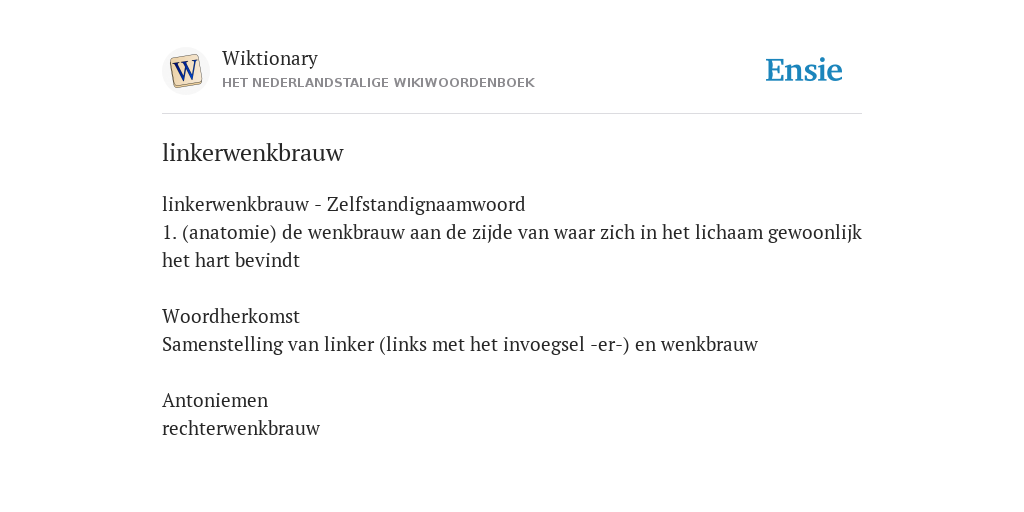 W

Wiktionary
HET NEDERLANDSTALIGE WIKIWOORDENBOEK

Ensie

linkerwenkbrauw

linkerwenkbrauw - Zelfstandignaamwoord
1. (anatomie) de wenkbrauw aan de zijde van waar zich in het lichaam gewoonlijk het hart bevindt

Woordherkomst
Samenstelling van linker (links met het invoegsel -er-) en wenkbrauw

Antoniemen
rechterwenkbrauw